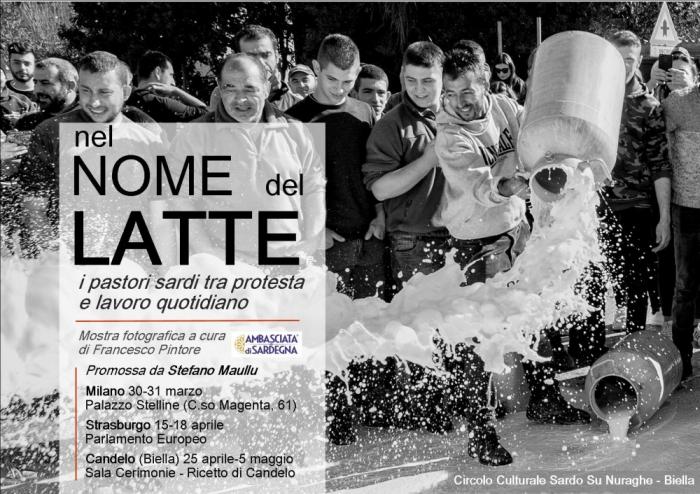 nel NOME del LATTE

i pastori sardi tra protesta e lavoro quotidiano

Mostra fotografica a cura di Francesco Pintore

AMBASCIATA di SARDEGNA

Promossa da Stefano Maullu

Milano 30-31 marzo
Palazzo Stelline (C.so Magenta, 61)

Strasburgo 15-18 aprile
Parlamento Europeo

Candelo (Biella) 25 aprile-5 maggio
Sala Cerimonie - Ricetto di Candelo

Circolo Culturale Sardo Su Nuraghe - Biella